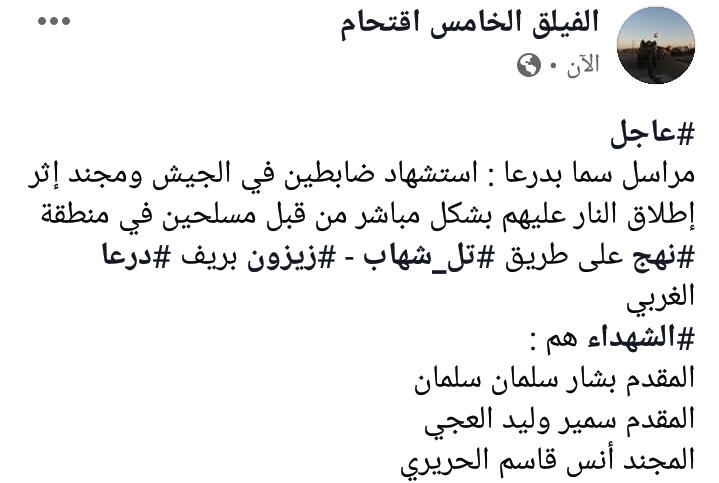 الفيلق الخامس اقتحام
الآن ·

#عاجل
مراسل سما بدرعا : استشهاد ضابطين في الجيش ومجند إثر إطلاق النار عليهم بشكل مباشر من قبل مسلحين في منطقة #نهج على طريق #تل_شهاب - #زيزون بريف #درعا الغربي
#الشهداء هم :
المقدم بشار سلمان سلمان
المقدم سمير وليد العجي
المجند أنس قاسم الحريري